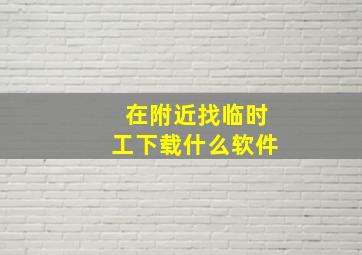 在附近找临时工下载什么软件